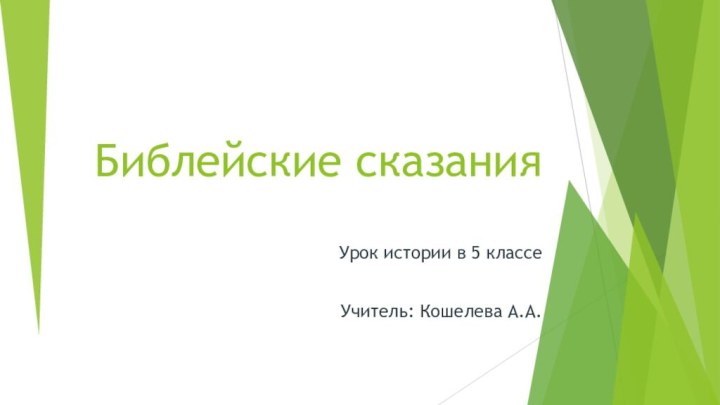 Библейские сказания

Урок истории в 5 классе

Учитель: Кошелева А.А.